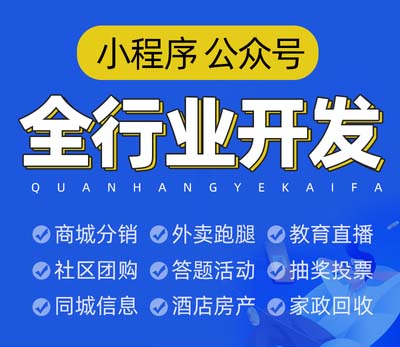 小程序 公众号

全行业开发

QUANHANGYEKAIFA

商城分销 外卖跑腿 教育直播

社区团购 答题活动 抽奖投票

同城信息 酒店房产 家政回收